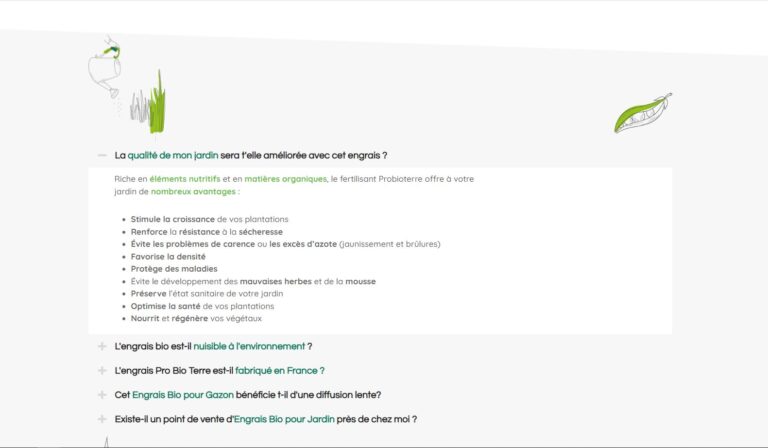 — La qualité de mon jardin sera t'elle améliorée avec cet engrais ?

Riche en éléments nutritifs et en matières organiques, le fertilisant Probioterre offre à votre jardin de nombreux avantages :

- Stimule la croissance de vos plantations
- Renforce la résistance à la sécheresse
- Évite les problèmes de carence ou les excès d'azote (jaunissement et brûlures)
- Favorise la densité
- Protège des maladies
- Évite le développement des mauvaises herbes et de la mousse
- Préserve l'état sanitaire de votre jardin
- Optimise la santé de vos plantations
- Nourrit et régénère vos végétaux

+ L'engrais bio est-il nuisible à l'environnement ?

+ L'engrais Pro Bio Terre est-il fabriqué en France ?

+ Cet Engrais Bio pour Gazon bénéficie t-il d'une diffusion lente?

+ Existe-il un point de vente d'Engrais Bio pour Jardin près de chez moi ?